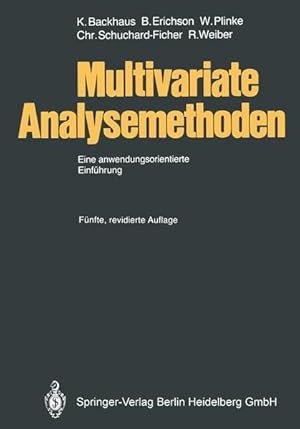 K. Backhaus B. Erichson W. Plinke
Chr. Schuchard-Ficher R. Weiber

Multivariate Analysemethoden

Eine anwendungsorientierte Einführung

Fünfte, revidierte Auflage

Springer-Verlag Berlin Heidelberg GmbH